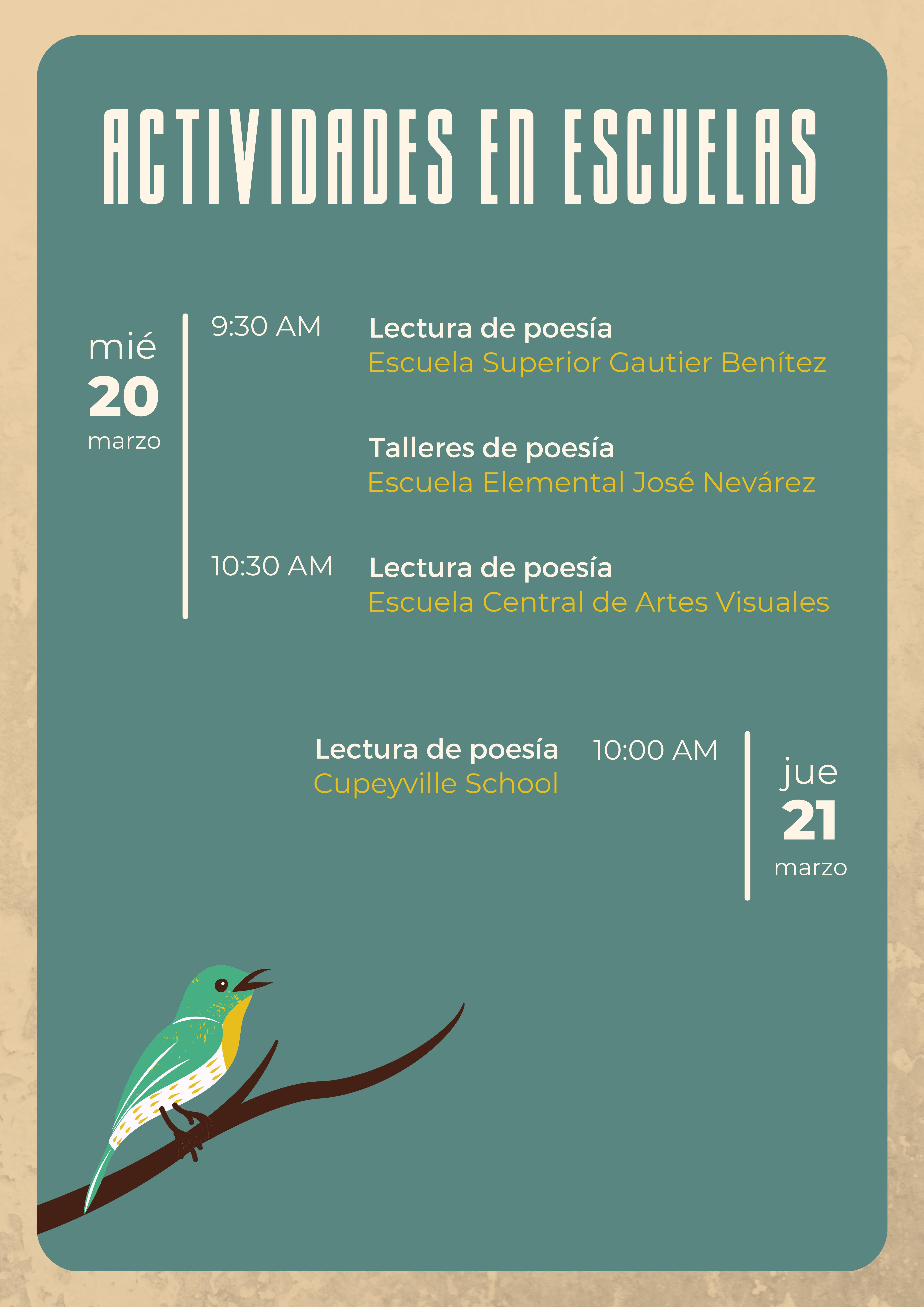 ACTIVIDADES EN ESCUELAS

mié
20
marzo

9:30 AM

Lectura de poesía
Escuela Superior Gautier Benítez

Talleres de poesía
Escuela Elemental José Nevárez

10:30 AM

Lectura de poesía
Escuela Central de Artes Visuales

Lectura de poesía
Cupeyville School

10:00 AM

jue
21
marzo